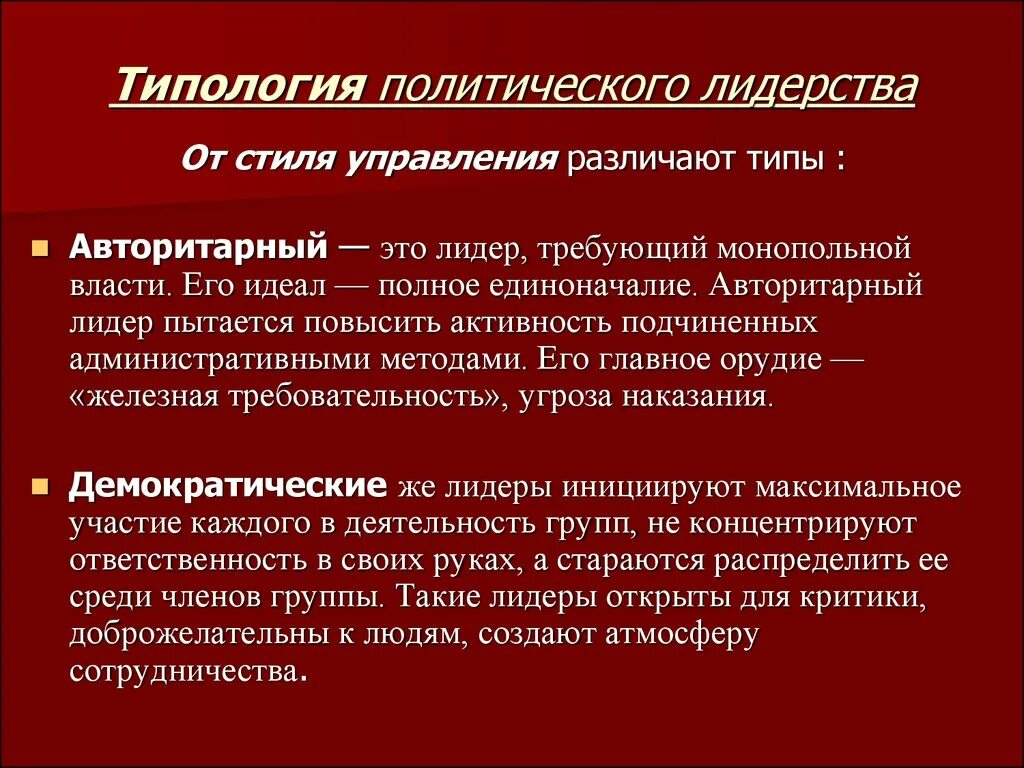 Типология политического лидерства

От стиля управления различают типы :

Авторитарный — это лидер, требующий монопольной власти. Его идеал — полное единоначалие. Авторитарный лидер пытается повысить активность подчиненных административными методами. Его главное орудие — «железная требовательность», угроза наказания.

Демократические же лидеры инициируют максимальное участие каждого в деятельность групп, не концентрируют ответственность в своих руках, а стараются распределить ее среди членов группы. Такие лидеры открыты для критики, доброжелательны к людям, создают атмосферу сотрудничества.